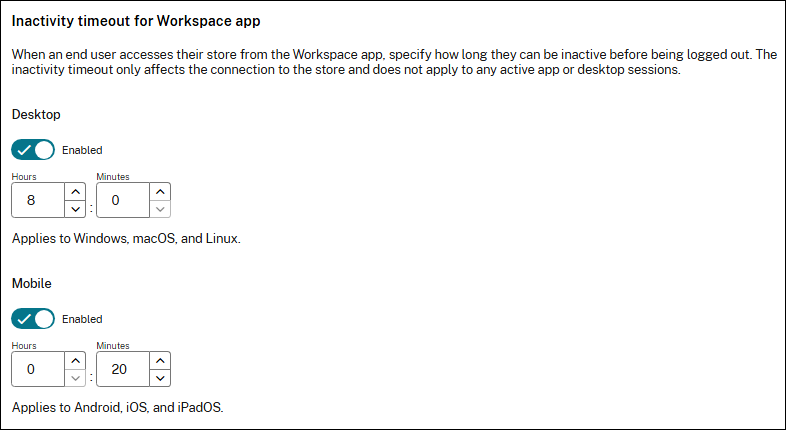 Inactivity timeout for Workspace app

When an end user accesses their store from the Workspace app, specify how long they can be inactive before being logged out. The inactivity timeout only affects the connection to the store and does not apply to any active app or desktop sessions.

Desktop

Enabled

Hours
8
:
Minutes
0

Applies to Windows, macOS, and Linux.

Mobile

Enabled

Hours
0
:
Minutes
20

Applies to Android, iOS, and iPadOS.